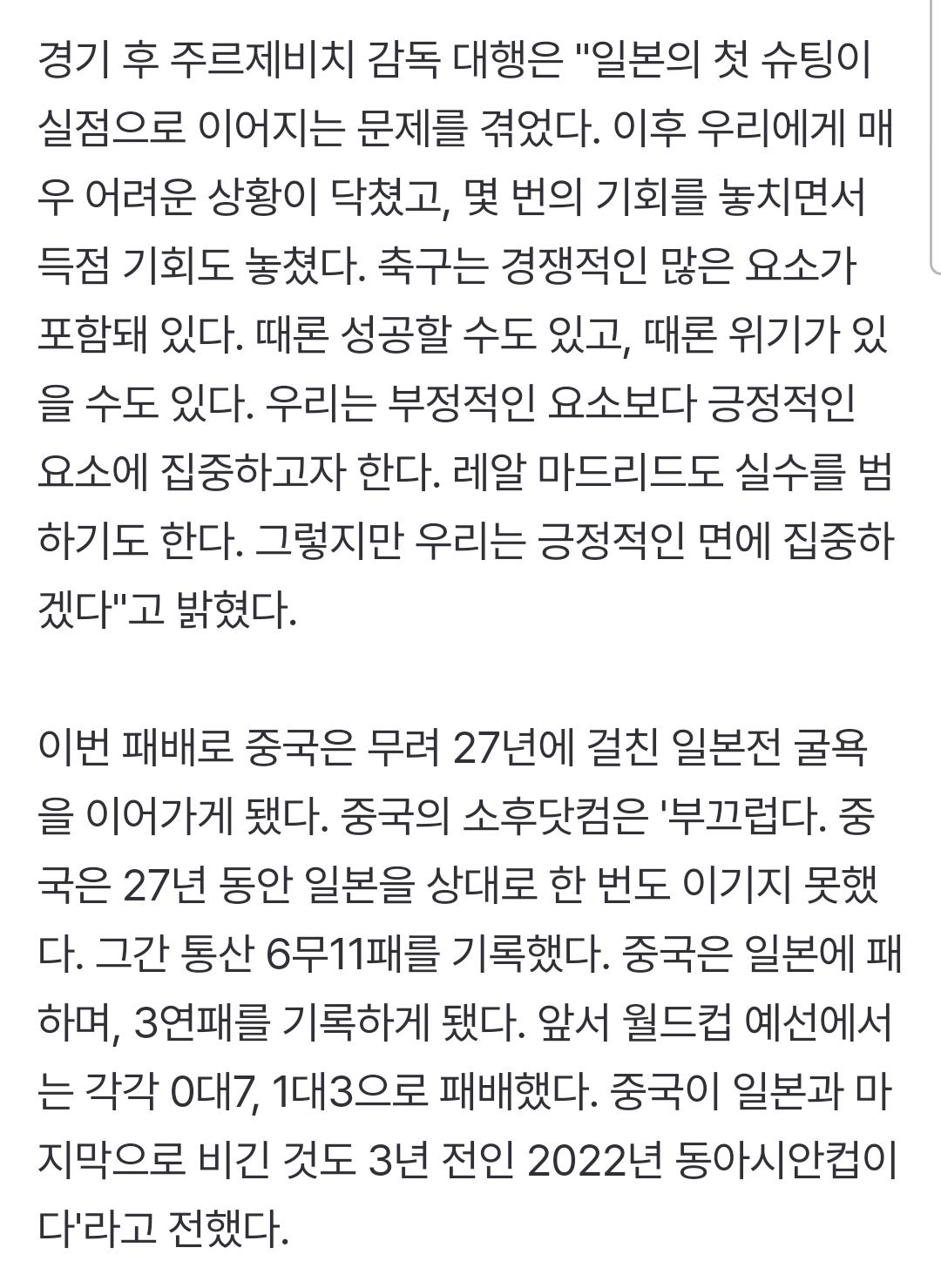 경기 후 주르제비치 감독 대행은 "일본의 첫 슈팅이 실점으로 이어지는 문제를 겪었다. 이후 우리에게 매우 어려운 상황이 닥쳤고, 몇 번의 기회를 놓치면서 득점 기회도 놓쳤다. 축구는 경쟁적인 많은 요소가 포함돼 있다. 때론 성공할 수도 있고, 때론 위기가 있을 수도 있다. 우리는 부정적인 요소보다 긍정적인 요소에 집중하고자 한다. 레알 마드리드도 실수를 범하기도 한다. 그렇지만 우리는 긍정적인 면에 집중하겠다"고 밝혔다.

이번 패배로 중국은 무려 27년에 걸친 일본전 굴욕을 이어가게 됐다. 중국의 소후닷컴은 '부끄럽다. 중국은 27년 동안 일본을 상대로 한 번도 이기지 못했다. 그간 통산 6무11패를 기록했다. 중국은 일본에 패하며, 3연패를 기록하게 됐다. 앞서 월드컵 예선에서는 각각 0대7, 1대3으로 패배했다. 중국이 일본과 마지막으로 비긴 것도 3년 전인 2022년 동아시안컵이다'라고 전했다.